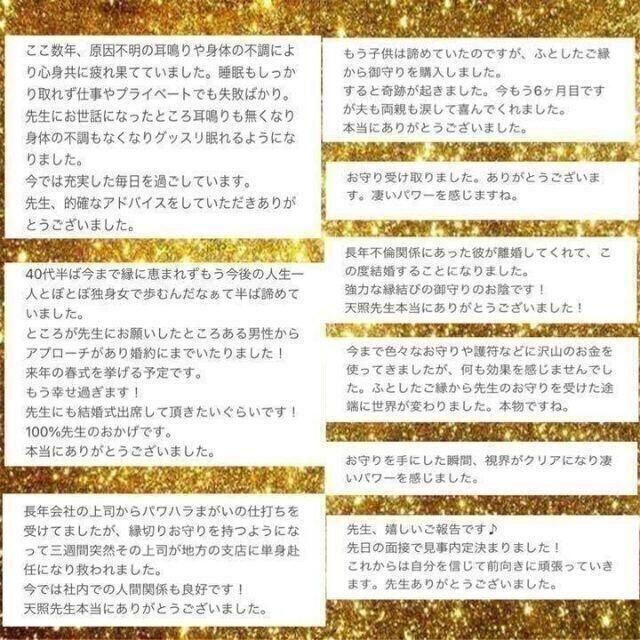 ここ数年、原因不明の耳鳴りや身体の不調により心身共に疲れ果てていました。睡眠もしっかり取れず仕事やプライベートでも失敗ばかり。
先生にお世話になったところ耳鳴りも無くなり身体の不調もなくなりグッスリ眠れるようになりました。
今では充実した毎日を過ごしています。
先生、的確なアドバイスをしていただきありがとうございました。

40代半ば今まで縁に恵まれずもう今後の人生一人とぼとぼ独身女で歩むんだなぁて半ば諦めていました。
ところが先生にお願いしたところある男性からアプローチがあり婚約にまでいたりました！
来年の春式を挙げる予定です。
もう幸せ過ぎます！
先生にも結婚式出席して頂きたいぐらいです！
100%先生のおかげです。
本当にありがとうございました。

長年会社の上司からパワハラまがいの仕打ちを受けてましたが、縁切りお守りを持つようになって三週間突然その上司が地方の支店に単身赴任になり救われました。
今では社内での人間関係も良好です！
天照先生本当にありがとうございました。

もう子供は諦めていたのですが、ふとしたご縁から御守りを購入しました。
すると奇跡が起きました。今もう6ヶ月目ですが夫も両親も涙して喜んでくれました。
本当にありがとうございました。

お守り受け取りました。ありがとうございます。凄いパワーを感じますね。

長年不倫関係にあった彼が離婚してくれて、この度結婚することになりました。
強力な縁結びの御守りのお陰です！
天照先生本当にありがとうございました！

今まで色々なお守りや護符などに沢山のお金を使ってきましたが、何も効果を感じませんでした。ふとしたご縁から先生のお守りを受けた途端に世界が変わりました。本物ですね。

お守りを手にした瞬間、視界がクリアになり凄いパワーを感じました。

先生、嬉しいご報告です♪
先日の面接で見事内定決まりました！
これからは自分を信じて前向きに頑張っていきます。先生ありがとうございました。